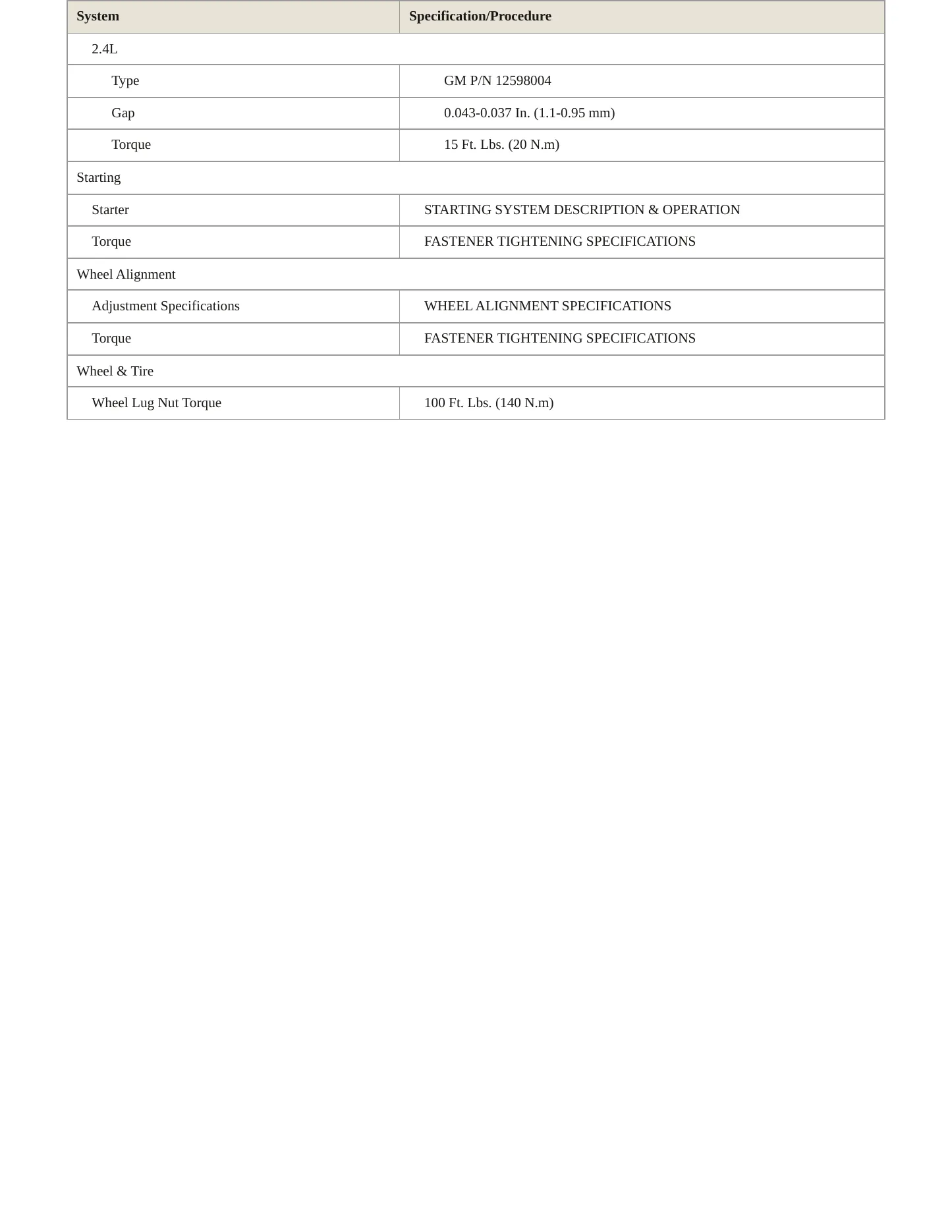 | System | Specification/Procedure |
|---|---|
| 2.4L | |
| Type | GM P/N 12598004 |
| Gap | 0.043-0.037 In. (1.1-0.95 mm) |
| Torque | 15 Ft. Lbs. (20 N.m) |
| Starting | |
| Starter | STARTING SYSTEM DESCRIPTION & OPERATION |
| Torque | FASTENER TIGHTENING SPECIFICATIONS |
| Wheel Alignment | |
| Adjustment Specifications | WHEEL ALIGNMENT SPECIFICATIONS |
| Torque | FASTENER TIGHTENING SPECIFICATIONS |
| Wheel & Tire | |
| Wheel Lug Nut Torque | 100 Ft. Lbs. (140 N.m) |